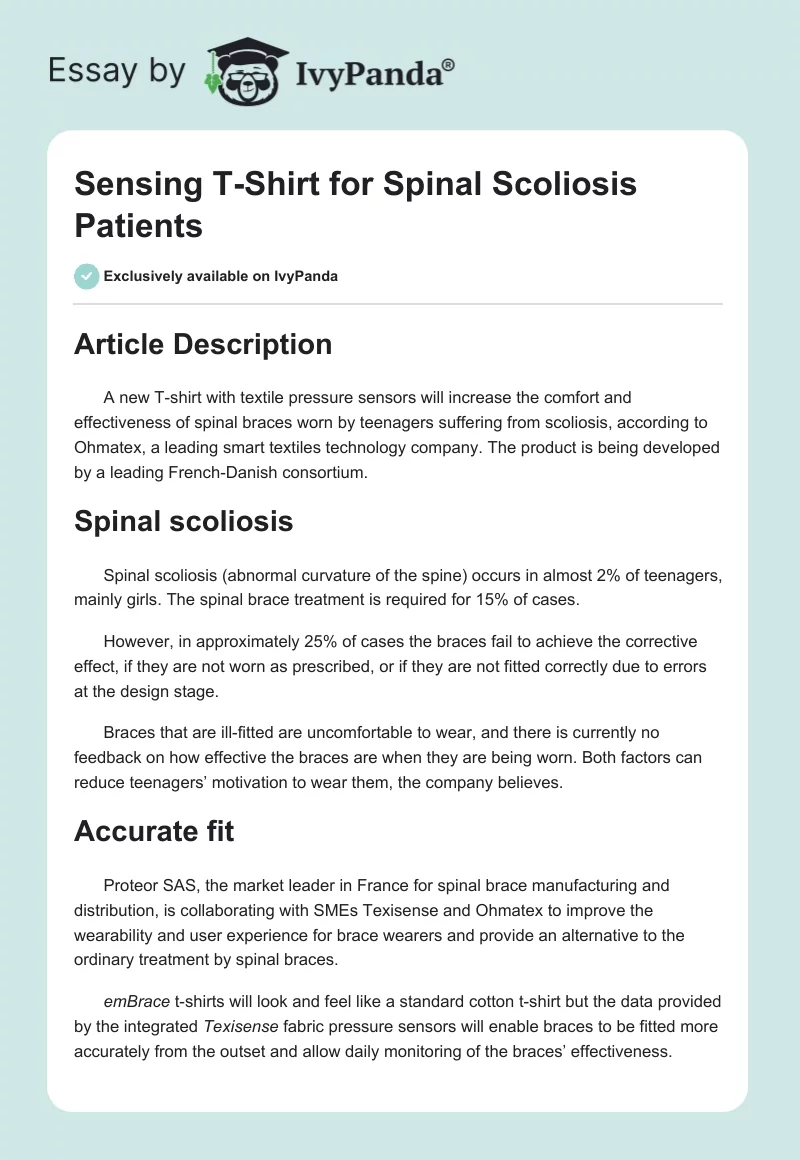 Essay by IvyPanda®

Sensing T-Shirt for Spinal Scoliosis Patients

Exclusively available on IvyPanda

Article Description

A new T-shirt with textile pressure sensors will increase the comfort and effectiveness of spinal braces worn by teenagers suffering from scoliosis, according to Ohmatex, a leading smart textiles technology company. The product is being developed by a leading French-Danish consortium.

Spinal scoliosis

Spinal scoliosis (abnormal curvature of the spine) occurs in almost 2% of teenagers, mainly girls. The spinal brace treatment is required for 15% of cases.

However, in approximately 25% of cases the braces fail to achieve the corrective effect, if they are not worn as prescribed, or if they are not fitted correctly due to errors at the design stage.

Braces that are ill-fitted are uncomfortable to wear, and there is currently no feedback on how effective the braces are when they are being worn. Both factors can reduce teenagers' motivation to wear them, the company believes.

Accurate fit

Proteor SAS, the market leader in France for spinal brace manufacturing and distribution, is collaborating with SMEs Texisense and Ohmatex to improve the wearability and user experience for brace wearers and provide an alternative to the ordinary treatment by spinal braces.

emBrace t-shirts will look and feel like a standard cotton t-shirt but the data provided by the integrated Texisense fabric pressure sensors will enable braces to be fitted more accurately from the outset and allow daily monitoring of the braces' effectiveness.